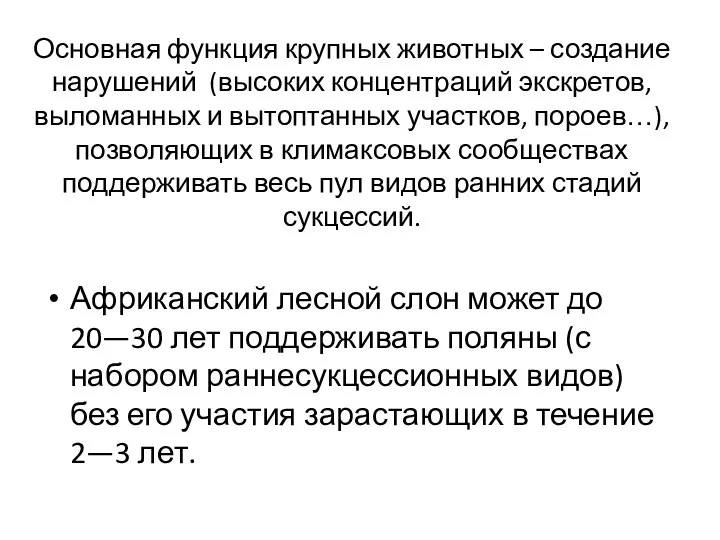 Основная функция крупных животных – создание нарушений  (высоких концентраций экскретов, выломанных и вытоптанных участков, пороев…), позволяющих в климаксовых сообществах поддерживать весь пул видов ранних стадий сукцессий.

• Африканский лесной слон может до 20—30 лет поддерживать поляны (с набором раннесукцессионных видов) без его участия зарастающих в течение 2—3 лет.